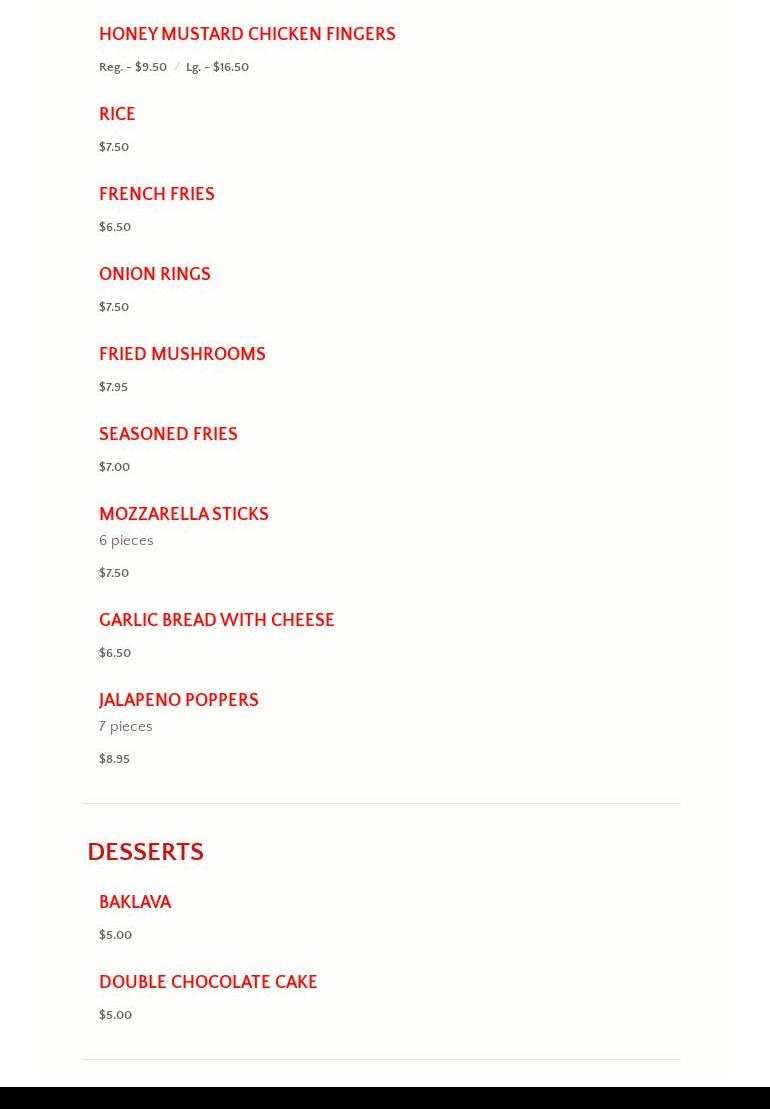 HONEY MUSTARD CHICKEN FINGERS
Reg. - $9.50 / Lg. - $16.50

RICE
$7.50

FRENCH FRIES
$6.50

ONION RINGS
$7.50

FRIED MUSHROOMS
$7.95

SEASONED FRIES
$7.00

MOZZARELLA STICKS
6 pieces
$7.50

GARLIC BREAD WITH CHEESE
$6.50

JALAPENO POPPERS
7 pieces
$8.95

DESSERTS

BAKLAVA
$5.00

DOUBLE CHOCOLATE CAKE
$5.00